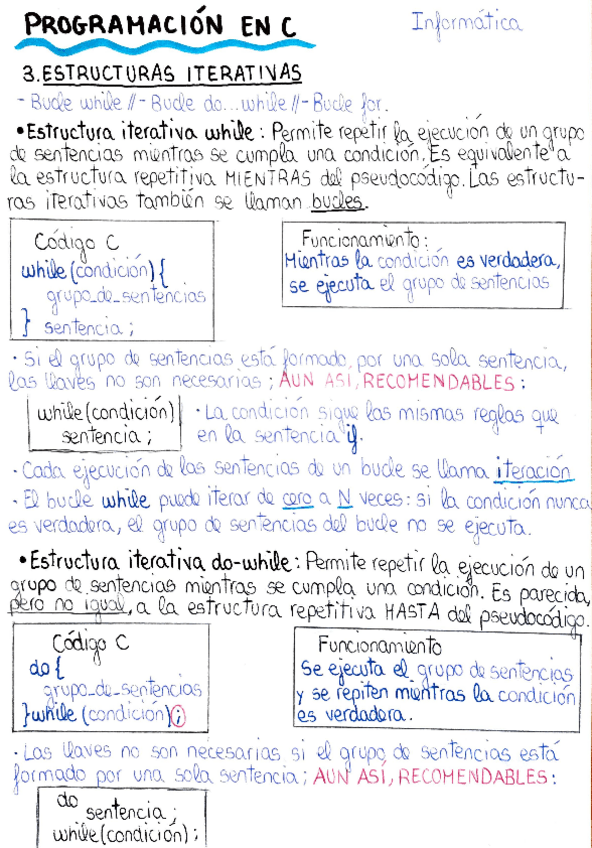 PROGRAMACIÓN EN C

Informática

3. ESTRUCTURAS ITERATIVAS

- Bucle while // - Bucle do...while // - Bucle for.

• Estructura iterativa while: Permite repetir la ejecución de un grupo de sentencias mientras se cumpla una condición. Es equivalente a la estructura repetitiva MIENTRAS del pseudocódigo. Las estructuras iterativas también se llaman bucles.

Código C
while (condición) {
grupo_de_sentencias
} sentencia;

Funcionamiento:
Mientras la condición es verdadera, se ejecuta el grupo de sentencias

· Si el grupo de sentencias está formado por una sola sentencia, las llaves no son necesarias; AUN ASÍ, RECOMENDABLES:

while (condición)
sentencia;

· La condición sigue las mismas reglas que en la sentencia if.

· Cada ejecución de las sentencias de un bucle se llama iteración

· El bucle while puede iterar de cero a N veces: si la condición nunca es verdadera, el grupo de sentencias del bucle no se ejecuta.

• Estructura iterativa do-while: Permite repetir la ejecución de un grupo de sentencias mientras se cumpla una condición. Es parecida, pero no igual, a la estructura repetitiva HASTA del pseudocódigo.

Código C
do {
grupo_de_sentencias
} while (condición);

Funcionamiento
Se ejecuta el grupo de sentencias y se repiten mientras la condición es verdadera.

· Las llaves no son necesarias si el grupo de sentencias está formado por una sola sentencia; AUN ASÍ, RECOMENDABLES:

do
sentencia;
while (condición);